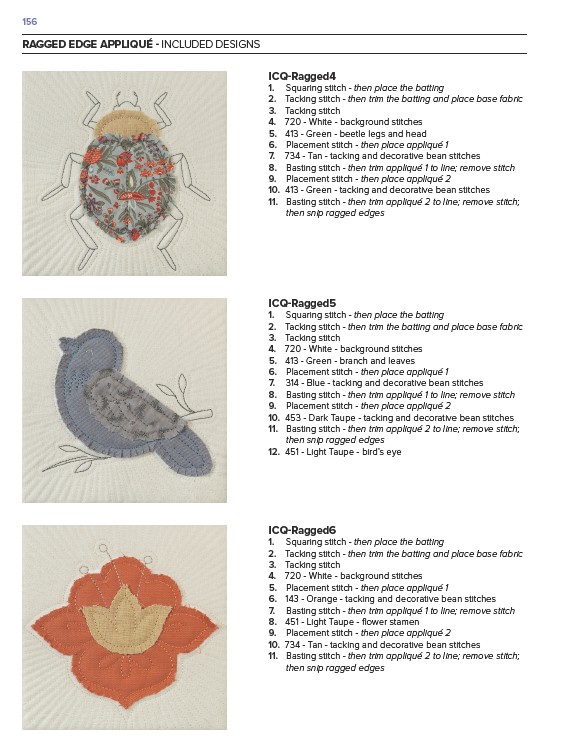 156

RAGGED EDGE APPLIQUÉ - INCLUDED DESIGNS

ICQ-Ragged4
1. Squaring stitch - then place the batting
2. Tacking stitch - then trim the batting and place base fabric
3. Tacking stitch
4. 720 - White - background stitches
5. 413 - Green - beetle legs and head
6. Placement stitch - then place appliqué 1
7. 734 - Tan - tacking and decorative bean stitches
8. Basting stitch - then trim appliqué 1 to line; remove stitch
9. Placement stitch - then place appliqué 2
10. 413 - Green - tacking and decorative bean stitches
11. Basting stitch - then trim appliqué 2 to line; remove stitch; then snip ragged edges

ICQ-Ragged5
1. Squaring stitch - then place the batting
2. Tacking stitch - then trim the batting and place base fabric
3. Tacking stitch
4. 720 - White - background stitches
5. 413 - Green - branch and leaves
6. Placement stitch - then place appliqué 1
7. 314 - Blue - tacking and decorative bean stitches
8. Basting stitch - then trim appliqué 1 to line; remove stitch
9. Placement stitch - then place appliqué 2
10. 453 - Dark Taupe - tacking and decorative bean stitches
11. Basting stitch - then trim appliqué 2 to line; remove stitch; then snip ragged edges
12. 451 - Light Taupe - bird's eye

ICQ-Ragged6
1. Squaring stitch - then place the batting
2. Tacking stitch - then trim the batting and place base fabric
3. Tacking stitch
4. 720 - White - background stitches
5. Placement stitch - then place appliqué 1
6. 143 - Orange - tacking and decorative bean stitches
7. Basting stitch - then trim appliqué 1 to line; remove stitch
8. 451 - Light Taupe - flower stamen
9. Placement stitch - then place appliqué 2
10. 734 - Tan - tacking and decorative bean stitches
11. Basting stitch - then trim appliqué 2 to line; remove stitch; then snip ragged edges